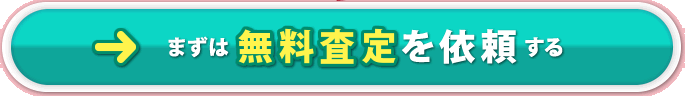 まずは無料査定を依頼する